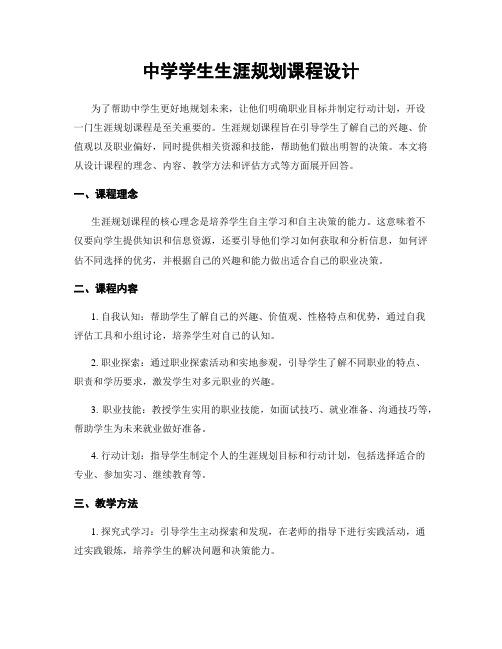 中学学生生涯规划课程设计

为了帮助中学生更好地规划未来，让他们明确职业目标并制定行动计划，开设一门生涯规划课程是至关重要的。生涯规划课程旨在引导学生了解自己的兴趣、价值观以及职业偏好，同时提供相关资源和技能，帮助他们做出明智的决策。本文将从设计课程的理念、内容、教学方法和评估方式等方面展开回答。

一、课程理念

生涯规划课程的核心理念是培养学生自主学习和自主决策的能力。这意味着不仅要向学生提供知识和信息资源，还要引导他们学习如何获取和分析信息，如何评估不同选择的优劣，并根据自己的兴趣和能力做出适合自己的职业决策。

二、课程内容

1. 自我认知：帮助学生了解自己的兴趣、价值观、性格特点和优势，通过自我评估工具和小组讨论，培养学生对自己的认知。

2. 职业探索：通过职业探索活动和实地参观，引导学生了解不同职业的特点、职责和学历要求，激发学生对多元职业的兴趣。

3. 职业技能：教授学生实用的职业技能，如面试技巧、就业准备、沟通技巧等，帮助学生为未来就业做好准备。

4. 行动计划：指导学生制定个人的生涯规划目标和行动计划，包括选择适合的专业、参加实习、继续教育等。

三、教学方法

1. 探究式学习：引导学生主动探索和发现，在老师的指导下进行实践活动，通过实践锻炼，培养学生的解决问题和决策能力。